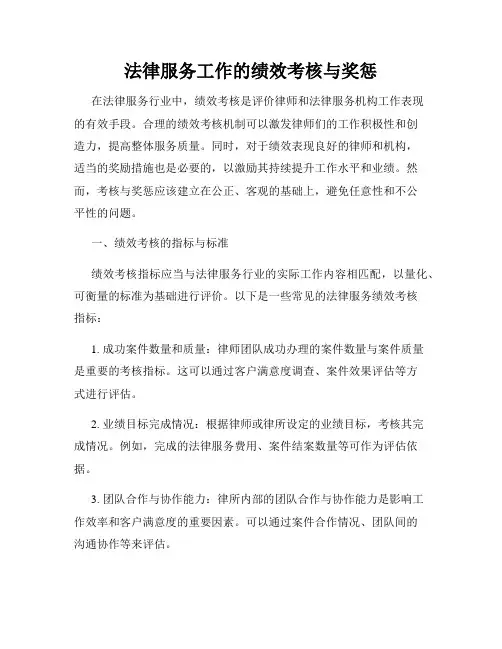 法律服务工作的绩效考核与奖惩

在法律服务行业中，绩效考核是评价律师和法律服务机构工作表现的有效手段。合理的绩效考核机制可以激发律师们的工作积极性和创造力，提高整体服务质量。同时，对于绩效表现良好的律师和机构，适当的奖励措施也是必要的，以激励其持续提升工作水平和业绩。然而，考核与奖惩应该建立在公正、客观的基础上，避免任意性和不公平性的问题。

一、绩效考核的指标与标准

绩效考核指标应当与法律服务行业的实际工作内容相匹配，以量化、可衡量的标准为基础进行评价。以下是一些常见的法律服务绩效考核指标：

1. 成功案件数量和质量：律师团队成功办理的案件数量与案件质量是重要的考核指标。这可以通过客户满意度调查、案件效果评估等方式进行评估。

2. 业绩目标完成情况：根据律师或律所设定的业绩目标，考核其完成情况。例如，完成的法律服务费用、案件结案数量等可作为评估依据。

3. 团队合作与协作能力：律所内部的团队合作与协作能力是影响工作效率和客户满意度的重要因素。可以通过案件合作情况、团队间的沟通协作等来评估。